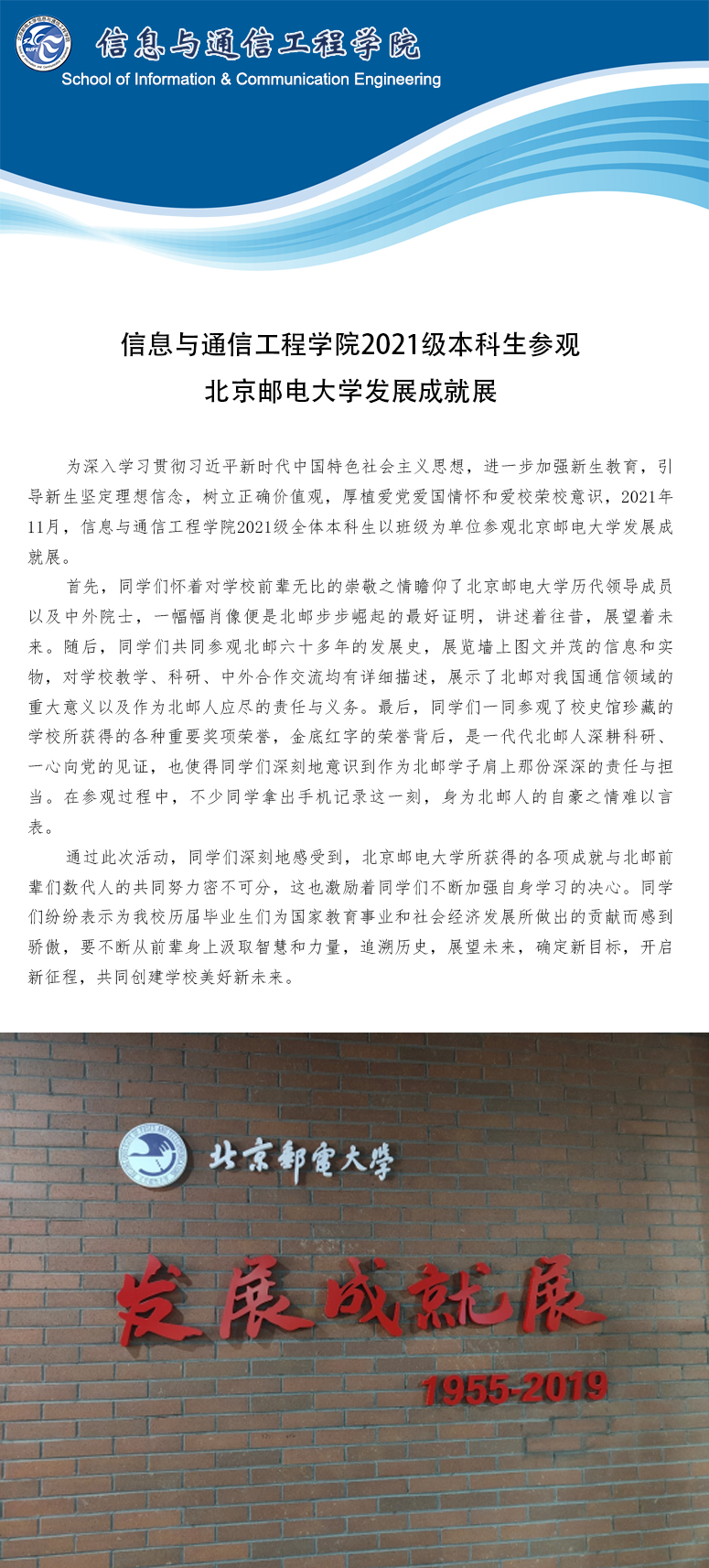 信息与通信工程学院
School of Information & Communication Engineering

信息与通信工程学院2021级本科生参观
北京邮电大学发展成就展

为深入学习贯彻习近平新时代中国特色社会主义思想，进一步加强新生教育，引导新生坚定理想信念，树立正确价值观，厚植爱党爱国情怀和爱校荣校意识，2021年11月，信息与通信工程学院2021级全体本科生以班级为单位参观北京邮电大学发展成就展。

首先，同学们怀着对学校前辈无比的崇敬之情瞻仰了北京邮电大学历代领导成员以及中外院士，一幅幅肖像便是北邮步步崛起的最好证明，讲述着往昔，展望着未来。随后，同学们共同参观北邮六十多年的发展史，展览墙上图文并茂的信息和实物，对学校教学、科研、中外合作交流均有详细描述，展示了北邮对我国通信领域的重大意义以及作为北邮人应尽的责任与义务。最后，同学们一同参观了校史馆珍藏的学校所获得的各种重要奖项荣誉，金底红字的荣誉背后，是一代代北邮人深耕科研、一心向党的见证，也使得同学们深刻地意识到作为北邮学子肩上那份深深的责任与担当。在参观过程中，不少同学拿出手机记录这一刻，身为北邮人的自豪之情难以言表。

通过此次活动，同学们深刻地感受到，北京邮电大学所获得的各项成就与北邮前辈们数代人的共同努力密不可分，这也激励着同学们不断加强自身学习的决心。同学们纷纷表示为我校历届毕业生们为国家教育事业和社会经济发展所做出的贡献而感到骄傲，要不断从前辈身上汲取智慧和力量，追溯历史，展望未来，确定新目标，开启新征程，共同创建学校美好新未来。

北京邮电大学
发展成就展
1955-2019